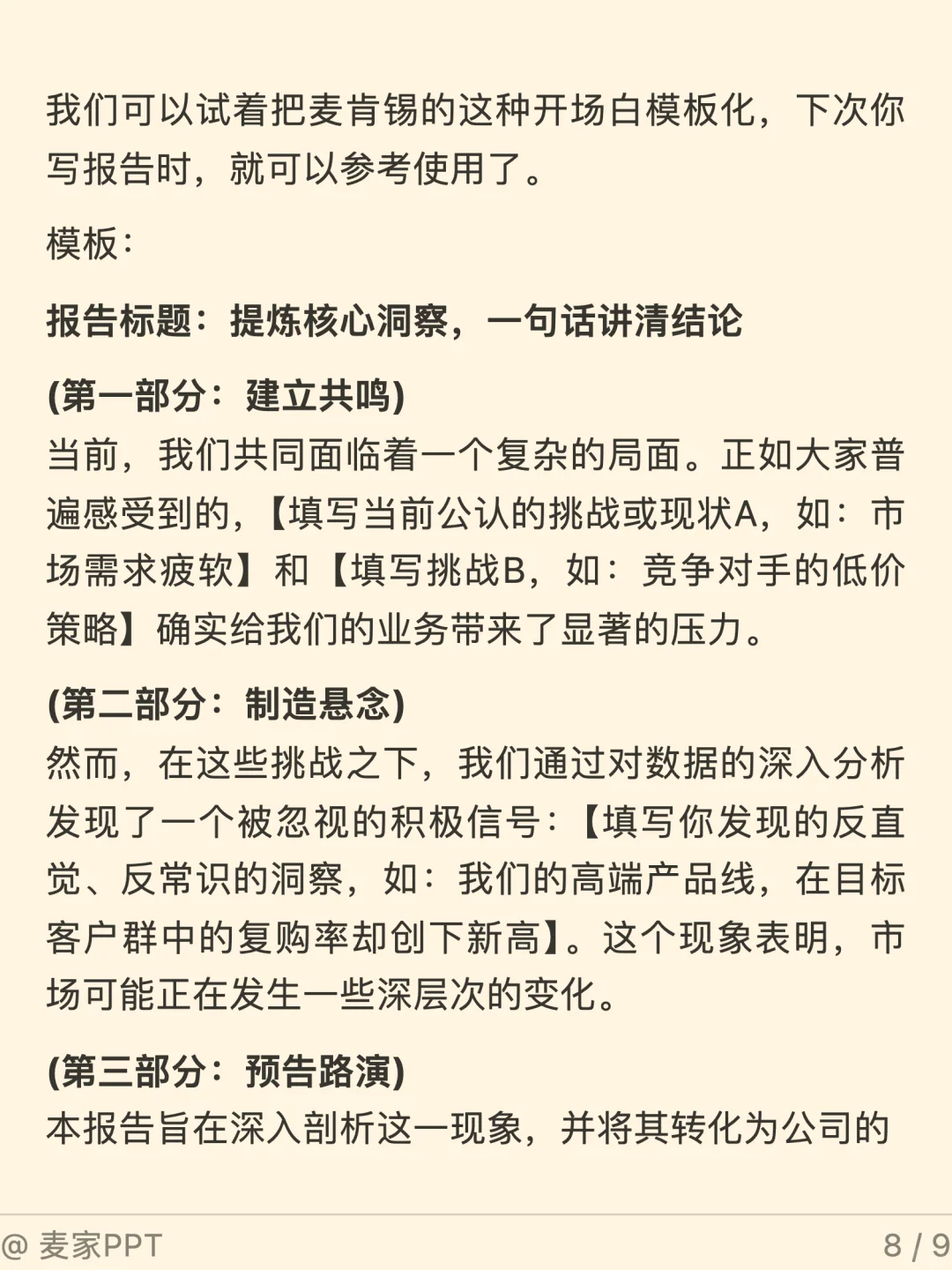 我们可以试着把麦肯锡的这种开场白模板化，下次你写报告时，就可以参考使用了。

模板：

报告标题：提炼核心洞察，一句话讲清结论

(第一部分：建立共鸣)
当前，我们共同面临着一个复杂的局面。正如大家普遍感受到的，【填写当前公认的挑战或现状A，如：市场需求疲软】和【填写挑战B，如：竞争对手的低价策略】确实给我们的业务带来了显著的压力。

(第二部分：制造悬念)
然而，在这些挑战之下，我们通过对数据的深入分析发现了一个被忽视的积极信号：【填写你发现的反直觉、反常识的洞察，如：我们的高端产品线，在目标客户群中的复购率却创下新高】。这个现象表明，市场可能正在发生一些深层次的变化。

(第三部分：预告路演)
本报告旨在深入剖析这一现象，并将其转化为公司的

@ 麦家PPT
8 / 9